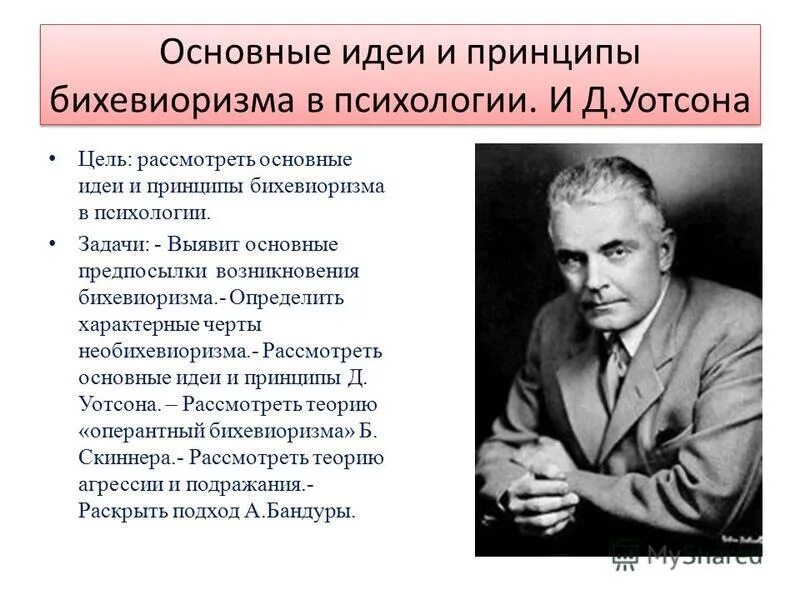 Основные идеи и принципы бихевиоризма в психологии. И Д.Уотсона

• Цель: рассмотреть основные идеи и принципы бихевиоризма в психологии.

• Задачи: - Выявит основные предпосылки возникновения бихевиоризма.- Определить характерные черты необихевиоризма.- Рассмотреть основные идеи и принципы Д. Уотсона. – Рассмотреть теорию «оперантный бихевиоризма» Б. Скиннера.- Рассмотреть теорию агрессии и подражания.- Раскрыть подход А.Бандуры.

MyShared